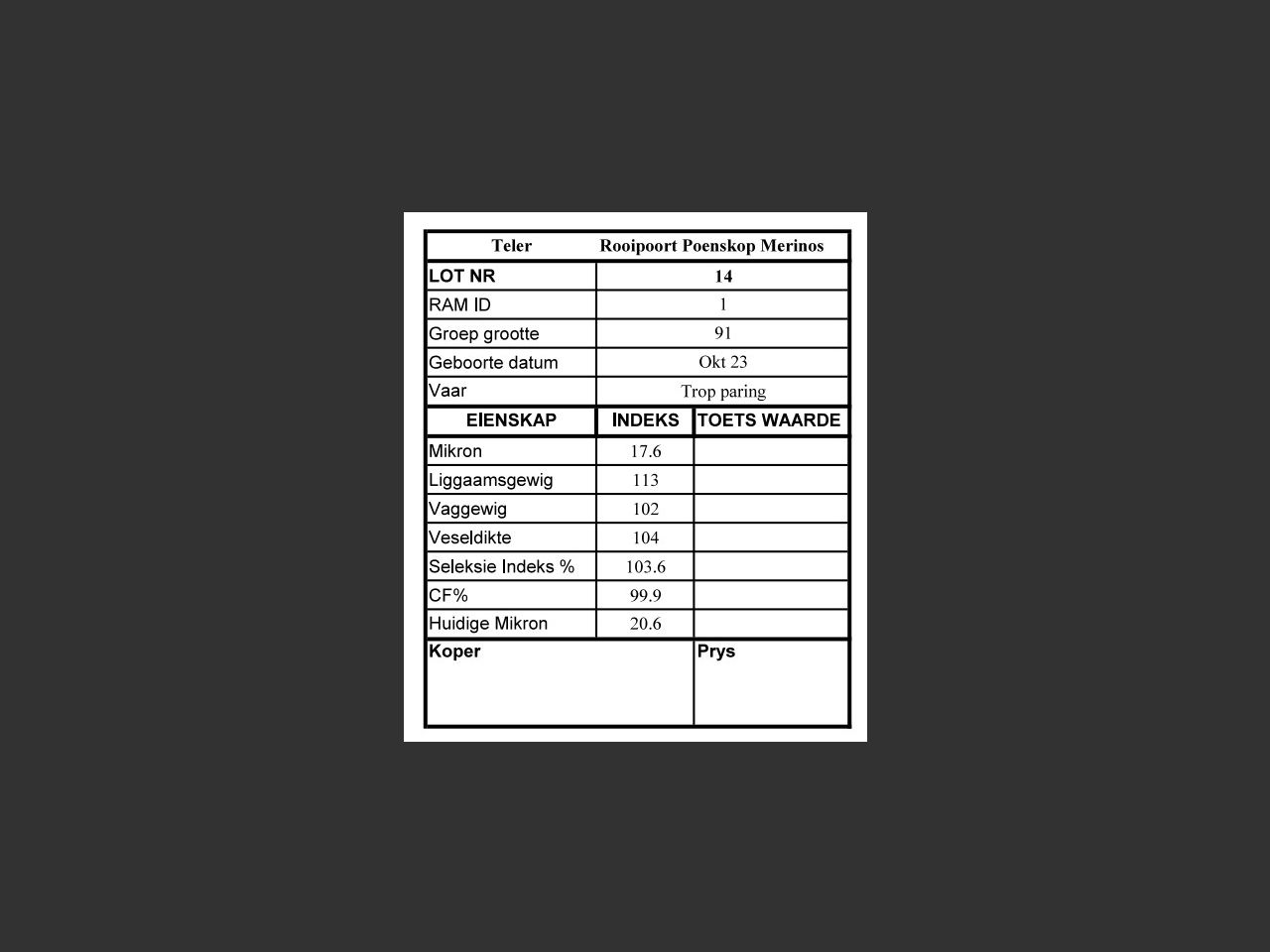 | Teler | Rooipoort Poenskop Merinos | |
|---|---|---|
| LOT NR | 14 | |
| RAM ID | 1 | |
| Groep grootte | 91 | |
| Geboorte datum | Okt 23 | |
| Vaar | Trop paring | |
| EIENSKAP | INDEKS | TOETS WAARDE |
| Mikron | 17.6 | |
| Liggaamsgewig | 113 | |
| Vaggewig | 102 | |
| Veseldikte | 104 | |
| Seleksie Indeks % | 103.6 | |
| CF% | 99.9 | |
| Huidige Mikron | 20.6 | |
| Koper | | Prys |